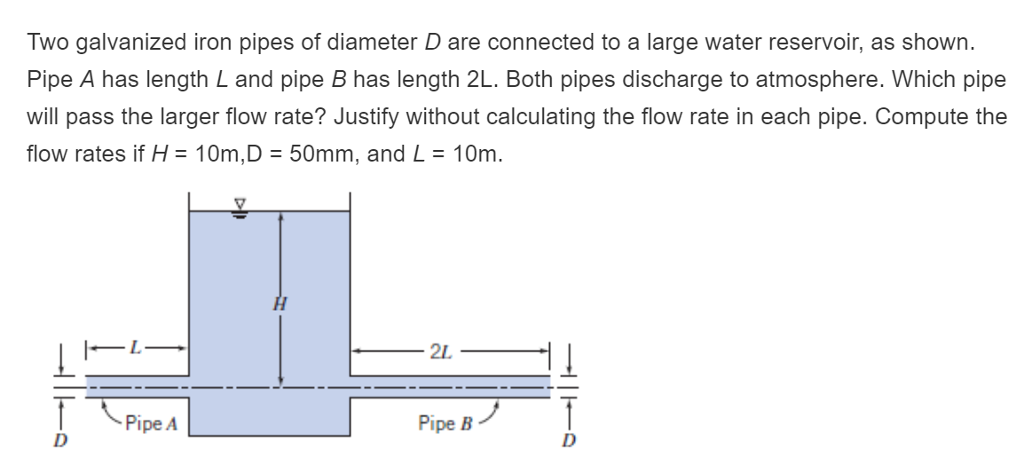 Two galvanized iron pipes of diameter $D$ are connected to a large water reservoir, as shown. Pipe $A$ has length $L$ and pipe $B$ has length 2L. Both pipes discharge to atmosphere. Which pipe will pass the larger flow rate? Justify without calculating the flow rate in each pipe. Compute the flow rates if $H$ = 10m,D = 50mm, and $L$ = 10m.

$H$

$L$

$2L$

Pipe $A$

Pipe $B$

$D$

$D$